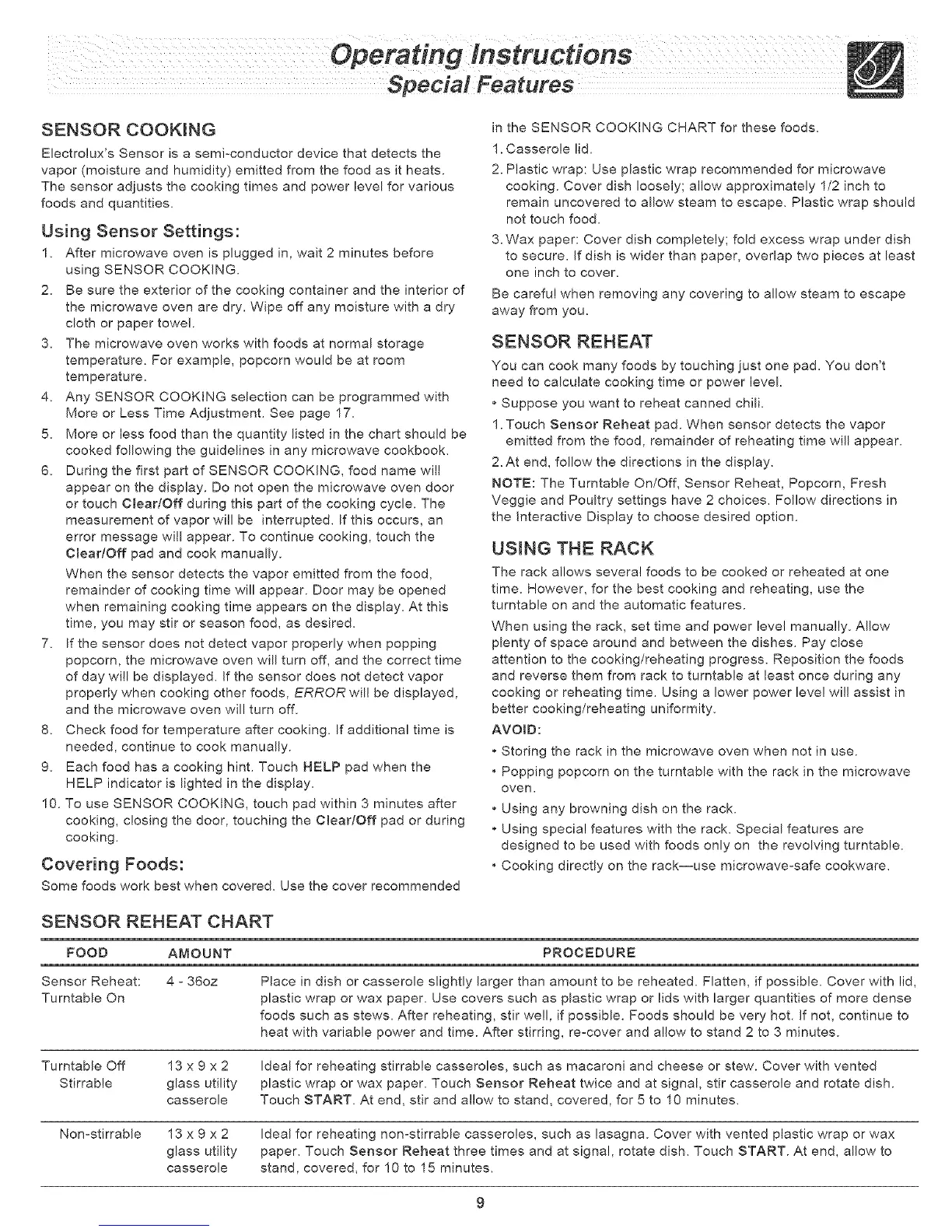 Operating Instructions
Special Features

SENSOR COOKING

Electrolux's Sensor is a semi-conductor device that detects the vapor (moisture and humidity) emitted from the food as it heats. The sensor adjusts the cooking times and power level for various foods and quantities.

Using Sensor Settings:

1. After microwave oven is plugged in, wait 2 minutes before using SENSOR COOKING.
2. Be sure the exterior of the cooking container and the interior of the microwave oven are dry. Wipe off any moisture with a dry cloth or paper towel.
3. The microwave oven works with foods at normal storage temperature. For example, popcorn would be at room temperature.
4. Any SENSOR COOKING selection can be programmed with More or Less Time Adjustment. See page 17.
5. More or less food than the quantity listed in the chart should be cooked following the guidelines in any microwave cookbook.
6. During the first part of SENSOR COOKING, food name will appear on the display. Do not open the microwave oven door or touch Clear/Off during this part of the cooking cycle. The measurement of vapor will be interrupted. If this occurs, an error message will appear. To continue cooking, touch the Clear/Off pad and cook manually.
When the sensor detects the vapor emitted from the food, remainder of cooking time will appear. Door may be opened when remaining cooking time appears on the display. At this time, you may stir or season food, as desired.
7. If the sensor does not detect vapor properly when popping popcorn, the microwave oven will turn off, and the correct time of day will be displayed. If the sensor does not detect vapor properly when cooking other foods, ERROR will be displayed, and the microwave oven will turn off.
8. Check food for temperature after cooking. If additional time is needed, continue to cook manually.
9. Each food has a cooking hint. Touch HELP pad when the HELP indicator is lighted in the display.
10. To use SENSOR COOKING, touch pad within 3 minutes after cooking, closing the door, touching the Clear/Off pad or during cooking.

Covering Foods:

Some foods work best when covered. Use the cover recommended in the SENSOR COOKING CHART for these foods.
1. Casserole lid.
2. Plastic wrap: Use plastic wrap recommended for microwave cooking. Cover dish loosely; allow approximately 1/2 inch to remain uncovered to allow steam to escape. Plastic wrap should not touch food.
3. Wax paper: Cover dish completely; fold excess wrap under dish to secure. If dish is wider than paper, overlap two pieces at least one inch to cover.
Be careful when removing any covering to allow steam to escape away from you.

SENSOR REHEAT

You can cook many foods by touching just one pad. You don't need to calculate cooking time or power level.
• Suppose you want to reheat canned chili.
1. Touch Sensor Reheat pad. When sensor detects the vapor emitted from the food, remainder of reheating time will appear.
2. At end, follow the directions in the display.
NOTE: The Turntable On/Off, Sensor Reheat, Popcorn, Fresh Veggie and Poultry settings have 2 choices. Follow directions in the Interactive Display to choose desired option.

USING THE RACK

The rack allows several foods to be cooked or reheated at one time. However, for the best cooking and reheating, use the turntable on and the automatic features.
When using the rack, set time and power level manually. Allow plenty of space around and between the dishes. Pay close attention to the cooking/reheating progress. Reposition the foods and reverse them from rack to turntable at least once during any cooking or reheating time. Using a lower power level will assist in better cooking/reheating uniformity.
AVOID:
• Storing the rack in the microwave oven when not in use.
• Popping popcorn on the turntable with the rack in the microwave oven.
• Using any browning dish on the rack.
• Using special features with the rack. Special features are designed to be used with foods only on the revolving turntable.
• Cooking directly on the rack—use microwave-safe cookware.

SENSOR REHEAT CHART

| FOOD | AMOUNT | PROCEDURE |
|---|---|---|
| Sensor Reheat: Turntable On | 4 - 36oz | Place in dish or casserole slightly larger than amount to be reheated. Flatten, if possible. Cover with lid, plastic wrap or wax paper. Use covers such as plastic wrap or lids with larger quantities of more dense foods such as stews. After reheating, stir well, if possible. Foods should be very hot. If not, continue to heat with variable power and time. After stirring, re-cover and allow to stand 2 to 3 minutes. |
| Turntable Off Stirrable | 13 x 9 x 2 glass utility casserole | Ideal for reheating stirrable casseroles, such as macaroni and cheese or stew. Cover with vented plastic wrap or wax paper. Touch Sensor Reheat twice and at signal, stir casserole and rotate dish. Touch START. At end, stir and allow to stand, covered, for 5 to 10 minutes. |
| Non-stirrable | 13 x 9 x 2 glass utility casserole | Ideal for reheating non-stirrable casseroles, such as lasagna. Cover with vented plastic wrap or wax paper. Touch Sensor Reheat three times and at signal, rotate dish. Touch START. At end, allow to stand, covered, for 10 to 15 minutes. |

9